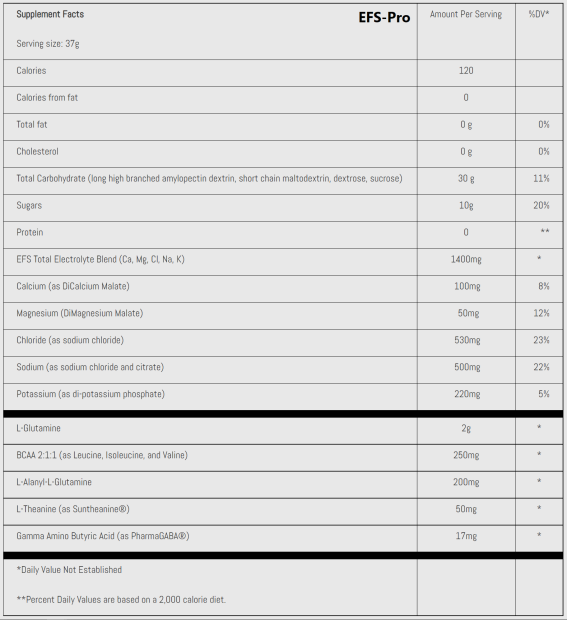 | Supplement Facts EFS-Pro Serving size: 37g | Amount Per Serving | %DV* |
|---|---|---|
| Calories | 120 | |
| Calories from fat | 0 | |
| Total fat | 0 g | 0% |
| Cholesterol | 0 g | 0% |
| Total Carbohydrate (long high branched amylopectin dextrin, short chain maltodextrin, dextrose, sucrose) | 30 g | 11% |
| Sugars | 10g | 20% |
| Protein | 0 | ** |
| EFS Total Electrolyte Blend (Ca, Mg, Cl, Na, K) | 1400mg | * |
| Calcium (as DiCalcium Malate) | 100mg | 8% |
| Magnesium (DiMagnesium Malate) | 50mg | 12% |
| Chloride (as sodium chloride) | 530mg | 23% |
| Sodium (as sodium chloride and citrate) | 500mg | 22% |
| Potassium (as di-potassium phosphate) | 220mg | 5% |
| L-Glutamine | 2g | * |
| BCAA 2:1:1 (as Leucine, Isoleucine, and Valine) | 250mg | * |
| L-Alanyl-L-Glutamine | 200mg | * |
| L-Theanine (as Suntheanine®) | 50mg | * |
| Gamma Amino Butyric Acid (as PharmaGABA®) | 17mg | * |
| *Daily Value Not Established **Percent Daily Values are based on a 2,000 calorie diet. | | |